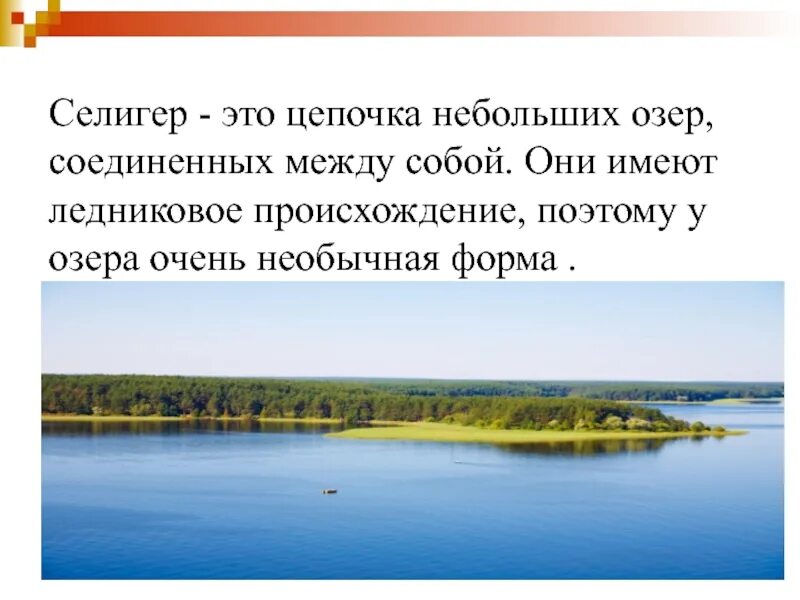 Селигер - это цепочка небольших озер, соединенных между собой. Они имеют ледниковое происхождение, поэтому у озера очень необычная форма .